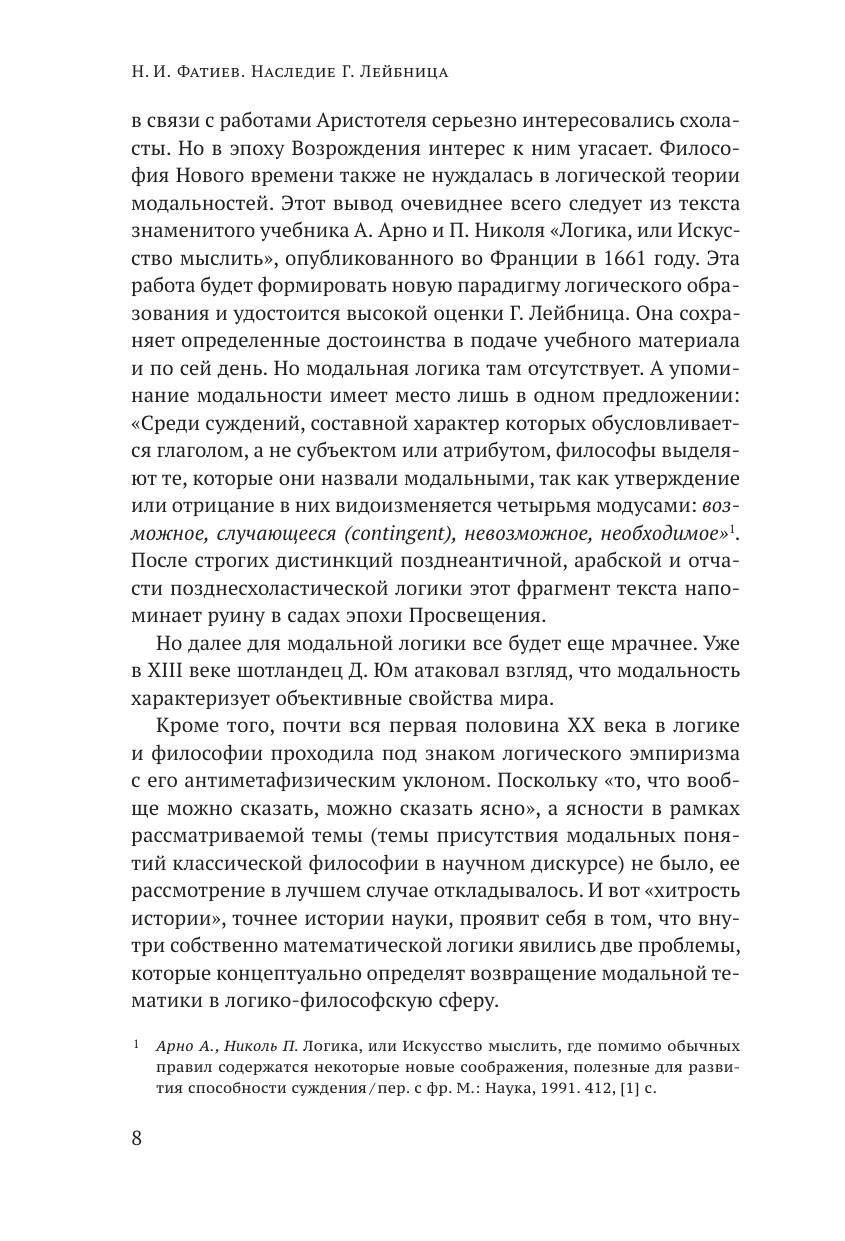 Н. И. Фатиев. Наследие Г. Лейбница

в связи с работами Аристотеля серьезно интересовались схоласты. Но в эпоху Возрождения интерес к ним угасает. Философия Нового времени также не нуждалась в логической теории модальностей. Этот вывод очевиднее всего следует из текста знаменитого учебника А. Арно и П. Николя «Логика, или Искусство мыслить», опубликованного во Франции в 1661 году. Эта работа будет формировать новую парадигму логического образования и удостоится высокой оценки Г. Лейбница. Она сохраняет определенные достоинства в подаче учебного материала и по сей день. Но модальная логика там отсутствует. А упоминание модальности имеет место лишь в одном предложении: «Среди суждений, составной характер которых обусловливается глаголом, а не субъектом или атрибутом, философы выделяют те, которые они назвали модальными, так как утверждение или отрицание в них видоизменяется четырьмя модусами: возможное, случающееся (contingent), невозможное, необходимое»$^1$. После строгих дистинкций позднеантичной, арабской и отчасти позднесхоластической логики этот фрагмент текста напоминает руину в садах эпохи Просвещения.

Но далее для модальной логики все будет еще мрачнее. Уже в XIII веке шотландец Д. Юм атаковал взгляд, что модальность характеризует объективные свойства мира.

Кроме того, почти вся первая половина XX века в логике и философии проходила под знаком логического эмпиризма с его антиметафизическим уклоном. Поскольку «то, что вообще можно сказать, можно сказать ясно», а ясности в рамках рассматриваемой темы (темы присутствия модальных понятий классической философии в научном дискурсе) не было, ее рассмотрение в лучшем случае откладывалось. И вот «хитрость истории», точнее истории науки, проявит себя в том, что внутри собственно математической логики явились две проблемы, которые концептуально определят возвращение модальной тематики в логико-философскую сферу.

$^1$ Арно А., Николь П. Логика, или Искусство мыслить, где помимо обычных правил содержатся некоторые новые соображения, полезные для развития способности суждения / пер. с фр. М.: Наука, 1991. 412, [1] с.

8